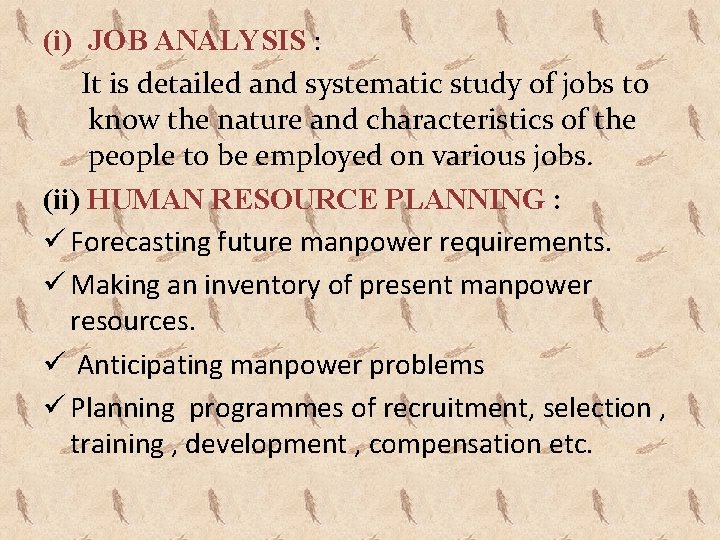 (i) JOB ANALYSIS :

It is detailed and systematic study of jobs to know the nature and characteristics of the people to be employed on various jobs.

(ii) HUMAN RESOURCE PLANNING :

✓ Forecasting future manpower requirements.

✓ Making an inventory of present manpower resources.

✓ Anticipating manpower problems

✓ Planning programmes of recruitment, selection , training , development , compensation etc.